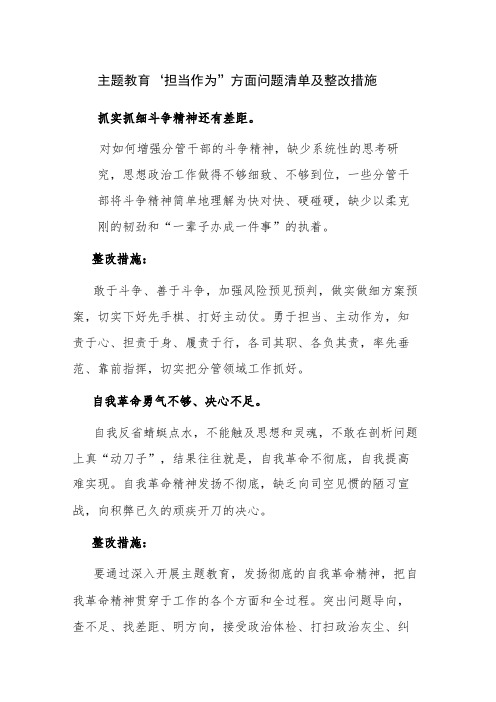 主题教育‘担当作为”方面问题清单及整改措施

抓实抓细斗争精神还有差距。

对如何增强分管干部的斗争精神，缺少系统性的思考研究，思想政治工作做得不够细致、不够到位，一些分管干部将斗争精神简单地理解为快对快、硬碰硬，缺少以柔克刚的韧劲和“一辈子办成一件事”的执着。

整改措施：

敢于斗争、善于斗争，加强风险预见预判，做实做细方案预案，切实下好先手棋、打好主动仗。勇于担当、主动作为，知责于心、担责于身、履责于行，各司其职、各负其责，率先垂范、靠前指挥，切实把分管领域工作抓好。

自我革命勇气不够、决心不足。

自我反省蜻蜓点水，不能触及思想和灵魂，不敢在剖析问题上真“动刀子”，结果往往就是，自我革命不彻底，自我提高难实现。自我革命精神发扬不彻底，缺乏向司空见惯的陋习宣战，向积弊已久的顽疾开刀的决心。

整改措施：

要通过深入开展主题教育，发扬彻底的自我革命精神，把自我革命精神贯穿于工作的各个方面和全过程。突出问题导向，查不足、找差距、明方向，接受政治体检、打扫政治灰尘、纠